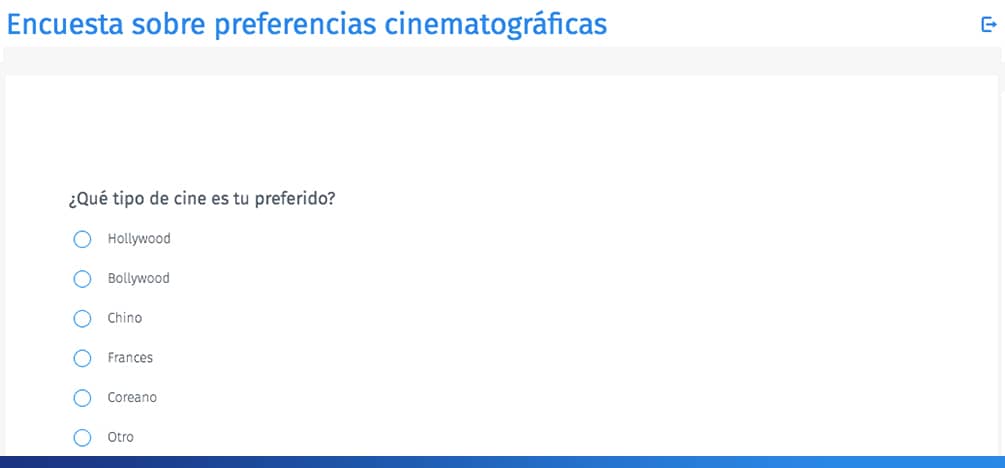 Encuesta sobre preferencias cinematográficas

¿Qué tipo de cine es tu preferido?

Hollywood

Bollywood

Chino

Frances

Coreano

Otro